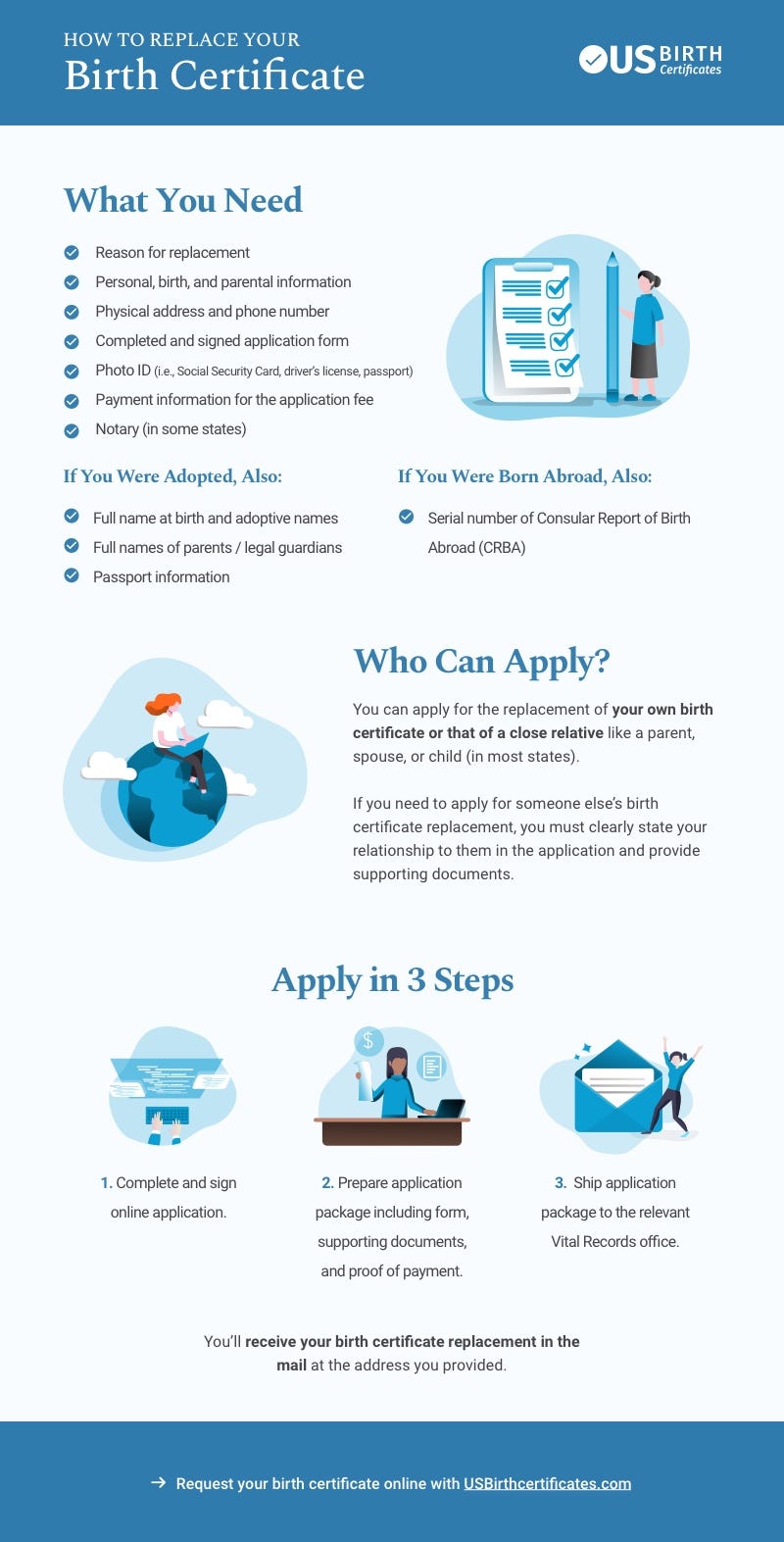 HOW TO REPLACE YOUR
Birth Certificate

US BIRTH Certificates

What You Need

Reason for replacement
Personal, birth, and parental information
Physical address and phone number
Completed and signed application form
Photo ID (i.e., Social Security Card, driver's license, passport)
Payment information for the application fee
Notary (in some states)

If You Were Adopted, Also:

Full name at birth and adoptive names
Full names of parents / legal guardians
Passport information

If You Were Born Abroad, Also:

Serial number of Consular Report of Birth Abroad (CRBA)

Who Can Apply?

You can apply for the replacement of your own birth certificate or that of a close relative like a parent, spouse, or child (in most states).

If you need to apply for someone else's birth certificate replacement, you must clearly state your relationship to them in the application and provide supporting documents.

Apply in 3 Steps

1. Complete and sign online application.

2. Prepare application package including form, supporting documents, and proof of payment.

3. Ship application package to the relevant Vital Records office.

You'll receive your birth certificate replacement in the mail at the address you provided.

→ Request your birth certificate online with USBirthcertificates.com